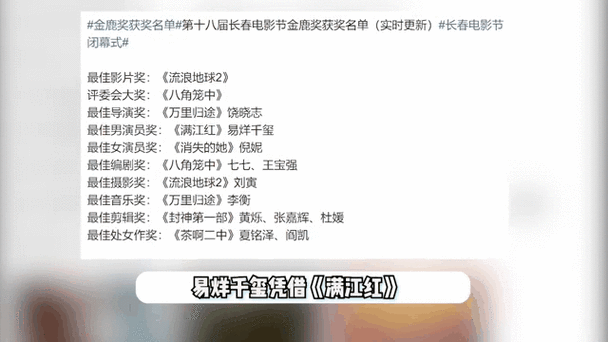 #金鹿奖获奖名单#第十八届长春电影节金鹿奖获奖名单（实时更新）#长春电影节闭幕式#

最佳影片奖：《流浪地球2》
评委会大奖：《八角笼中》
最佳导演奖：《万里归途》饶晓志
最佳男演员奖：《满江红》易烊千玺
最佳女演员奖：《消失的她》倪妮
最佳编剧奖：《八角笼中》七七、王宝强
最佳摄影奖：《流浪地球2》刘寅
最佳音乐奖：《万里归途》李衡
最佳剪辑奖：《封神第一部》黄烁、张嘉辉、杜媛
最佳处女作奖：《茶啊二中》夏铭泽、阎凯

易烊千玺凭借《满江红》